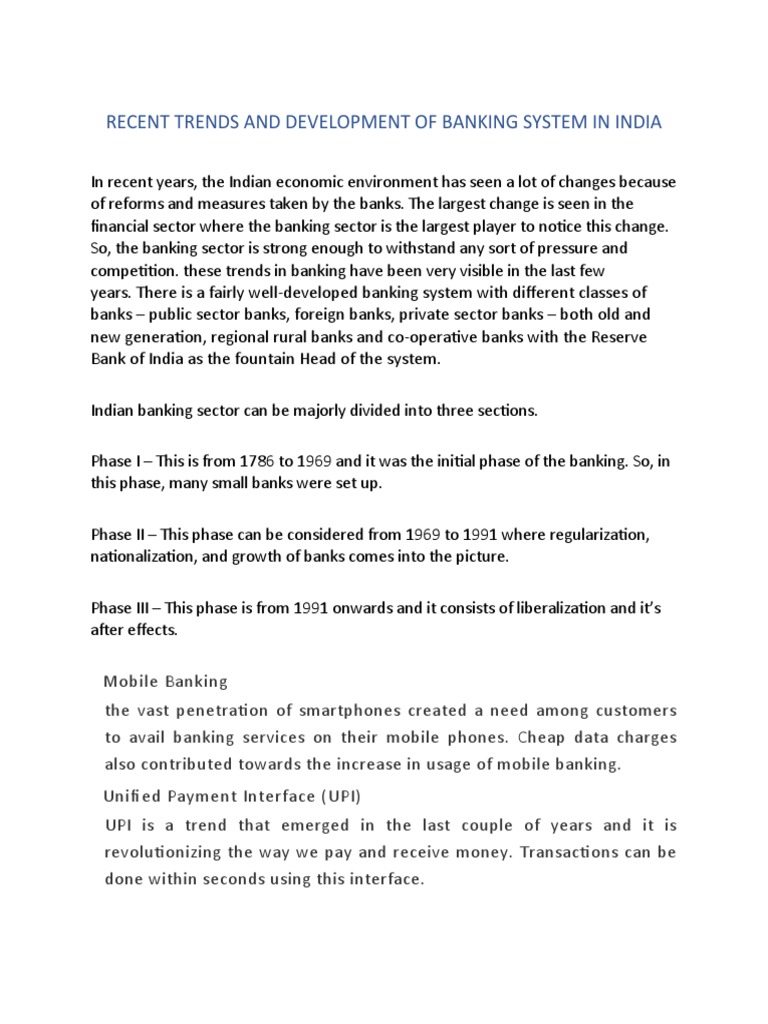 RECENT TRENDS AND DEVELOPMENT OF BANKING SYSTEM IN INDIA

In recent years, the Indian economic environment has seen a lot of changes because of reforms and measures taken by the banks. The largest change is seen in the financial sector where the banking sector is the largest player to notice this change. So, the banking sector is strong enough to withstand any sort of pressure and competition. these trends in banking have been very visible in the last few years. There is a fairly well-developed banking system with different classes of banks – public sector banks, foreign banks, private sector banks – both old and new generation, regional rural banks and co-operative banks with the Reserve Bank of India as the fountain Head of the system.

Indian banking sector can be majorly divided into three sections.

Phase I – This is from 1786 to 1969 and it was the initial phase of the banking. So, in this phase, many small banks were set up.

Phase II – This phase can be considered from 1969 to 1991 where regularization, nationalization, and growth of banks comes into the picture.

Phase III – This phase is from 1991 onwards and it consists of liberalization and it's after effects.

Mobile Banking

the vast penetration of smartphones created a need among customers to avail banking services on their mobile phones. Cheap data charges also contributed towards the increase in usage of mobile banking.

Unified Payment Interface (UPI)

UPI is a trend that emerged in the last couple of years and it is revolutionizing the way we pay and receive money. Transactions can be done within seconds using this interface.